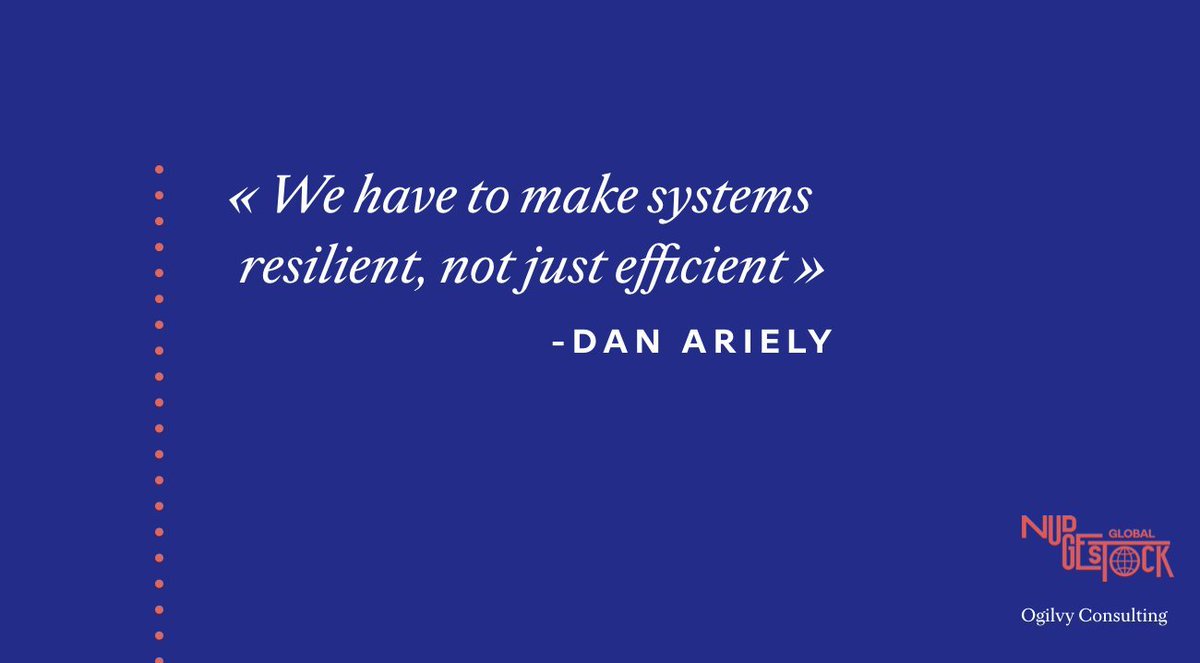 « We have to make systems resilient, not just efficient »

-DAN ARIELY

NUDGESTOCK GLOBAL

Ogilvy Consulting